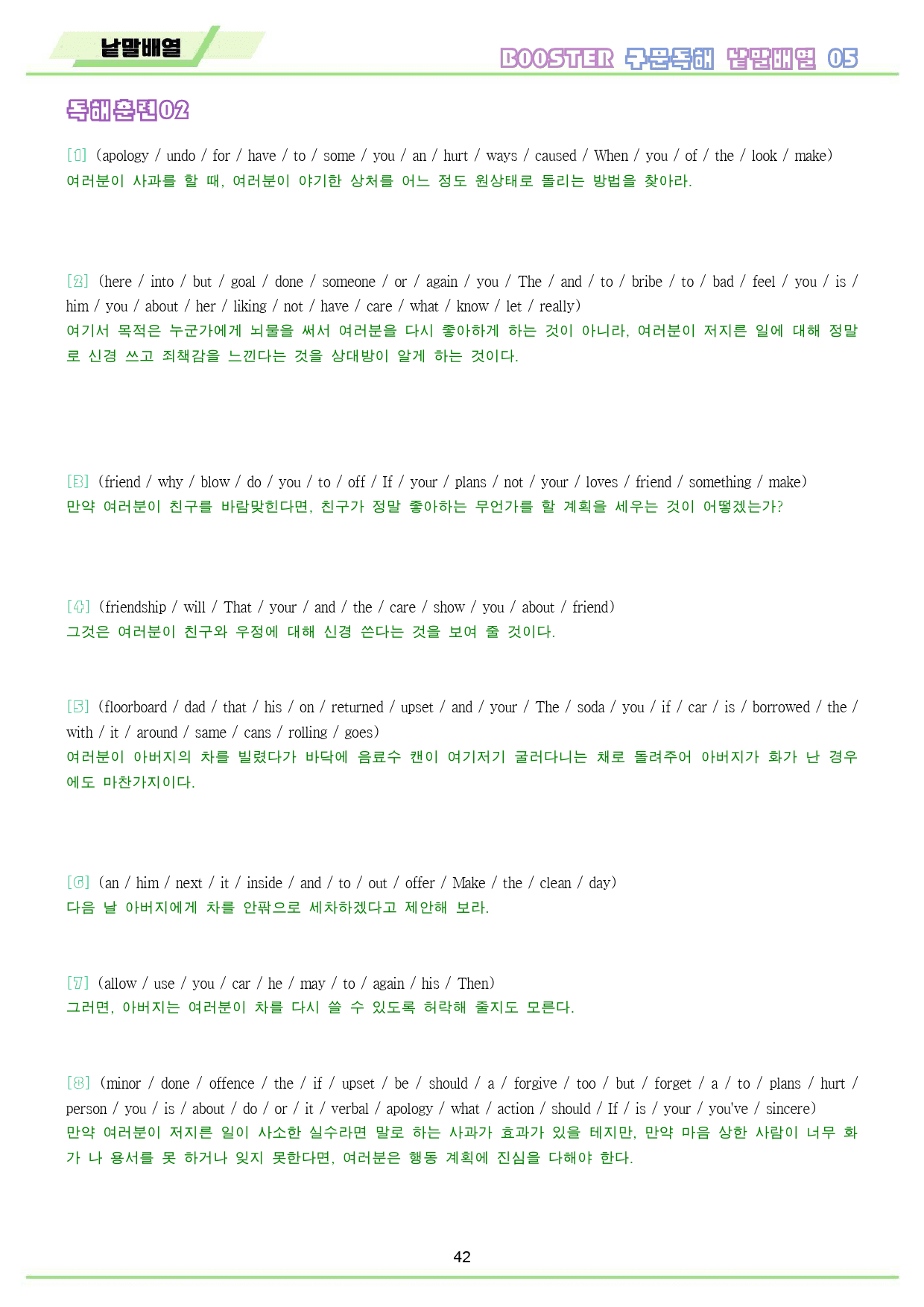 낱말배열

BOOSTER 구문독해 낱말배열 05

독해훈련02

[1] (apology / undo / for / have / to / some / you / an / hurt / ways / caused / When / you / of / the / look / make)
여러분이 사과를 할 때, 여러분이 야기한 상처를 어느 정도 원상태로 돌리는 방법을 찾아라.

[2] (here / into / but / goal / done / someone / or / again / you / The / and / to / bribe / to / bad / feel / you / is / him / you / about / her / liking / not / have / care / what / know / let / really)
여기서 목적은 누군가에게 뇌물을 써서 여러분을 다시 좋아하게 하는 것이 아니라, 여러분이 저지른 일에 대해 정말로 신경 쓰고 죄책감을 느낀다는 것을 상대방이 알게 하는 것이다.

[3] (friend / why / blow / do / you / to / off / If / your / plans / not / your / loves / friend / something / make)
만약 여러분이 친구를 바람맞힌다면, 친구가 정말 좋아하는 무언가를 할 계획을 세우는 것이 어떻겠는가?

[4] (friendship / will / That / your / and / the / care / show / you / about / friend)
그것은 여러분이 친구와 우정에 대해 신경 쓴다는 것을 보여 줄 것이다.

[5] (floorboard / dad / that / his / on / returned / upset / and / your / The / soda / you / if / car / is / borrowed / the / with / it / around / same / cans / rolling / goes)
여러분이 아버지의 차를 빌렸다가 바닥에 음료수 캔이 여기저기 굴러다니는 채로 돌려주어 아버지가 화가 난 경우에도 마찬가지이다.

[6] (an / him / next / it / inside / and / to / out / offer / Make / the / clean / day)
다음 날 아버지에게 차를 안팎으로 세차하겠다고 제안해 보라.

[7] (allow / use / you / car / he / may / to / again / his / Then)
그러면, 아버지는 여러분이 차를 다시 쓸 수 있도록 허락해 줄지도 모른다.

[8] (minor / done / offence / the / if / upset / be / should / a / forgive / too / but / forget / a / to / plans / hurt / person / you / is / about / do / or / it / verbal / apology / what / action / should / If / is / your / you've / sincere)
만약 여러분이 저지른 일이 사소한 실수라면 말로 하는 사과가 효과가 있을 테지만, 만약 마음 상한 사람이 너무 화가 나 용서를 못 하거나 잊지 못한다면, 여러분은 행동 계획에 진심을 다해야 한다.

42